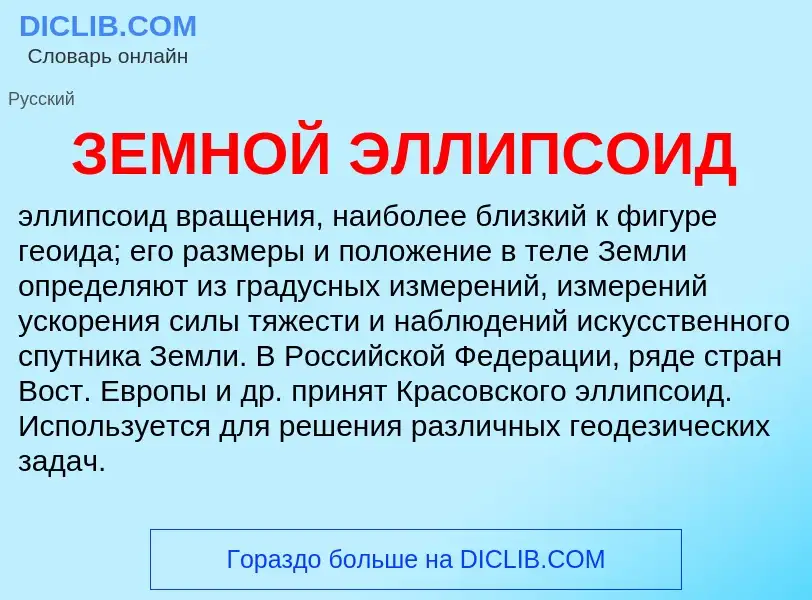 DICLIB.COM
Словарь онлайн

Русский

ЗЕМНОЙ ЭЛЛИПСОИД

эллипсоид вращения, наиболее близкий к фигуре геоида; его размеры и положение в теле Земли определяют из градусных измерений, измерений ускорения силы тяжести и наблюдений искусственного спутника Земли. В Российской Федерации, ряде стран Вост. Европы и др. принят Красовского эллипсоид. Используется для решения различных геодезических задач.

Гораздо больше на DICLIB.COM